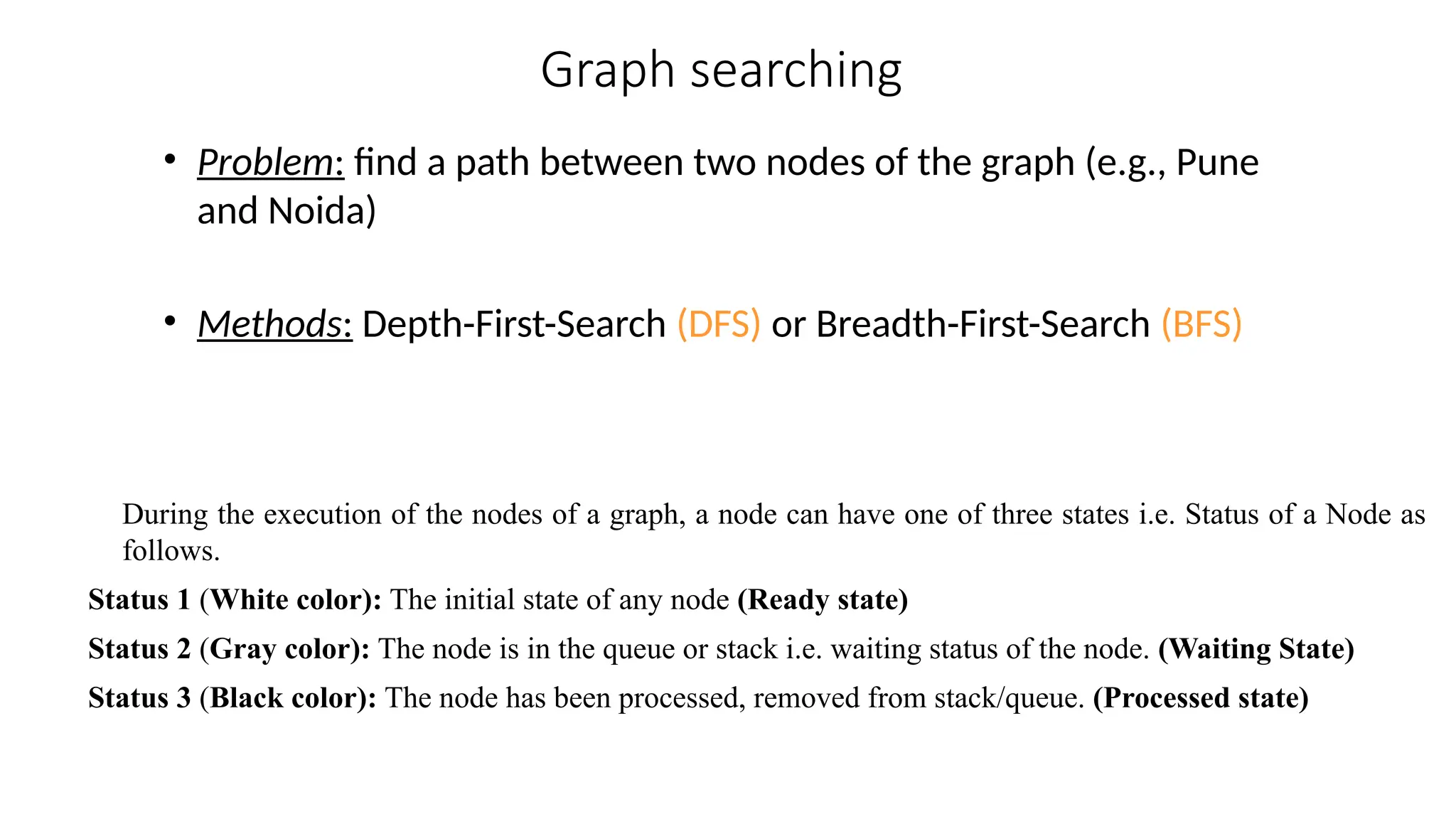 Graph searching

• Problem: find a path between two nodes of the graph (e.g., Pune and Noida)

• Methods: Depth-First-Search (DFS) or Breadth-First-Search (BFS)

During the execution of the nodes of a graph, a node can have one of three states i.e. Status of a Node as follows.

Status 1 (White color): The initial state of any node (Ready state)

Status 2 (Gray color): The node is in the queue or stack i.e. waiting status of the node. (Waiting State)

Status 3 (Black color): The node has been processed, removed from stack/queue. (Processed state)